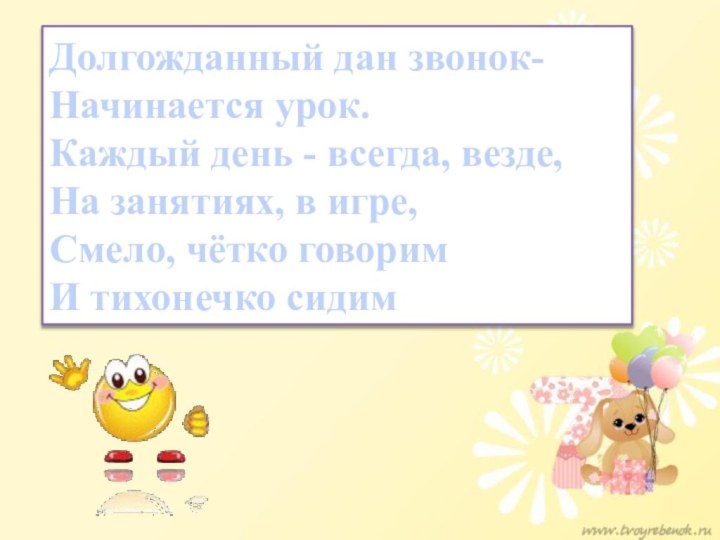 Долгожданный дан звонок-
Начинается урок.
Каждый день - всегда, везде,
На занятиях, в игре,
Смело, чётко говорим
И тихонечко сидим

www.tvoyrebenok.ru